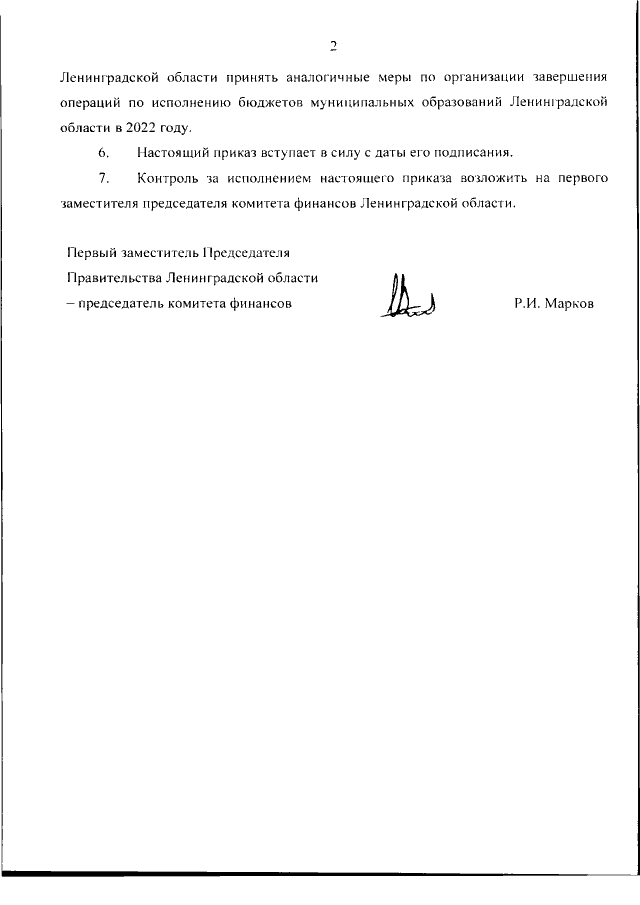 2

Ленинградской области принять аналогичные меры по организации завершения операций по исполнению бюджетов муниципальных образований Ленинградской области в 2022 году.

6. Настоящий приказ вступает в силу с даты его подписания.

7. Контроль за исполнением настоящего приказа возложить на первого заместителя председателя комитета финансов Ленинградской области.

Первый заместитель Председателя
Правительства Ленинградской области
– председатель комитета финансов

Р.И. Марков